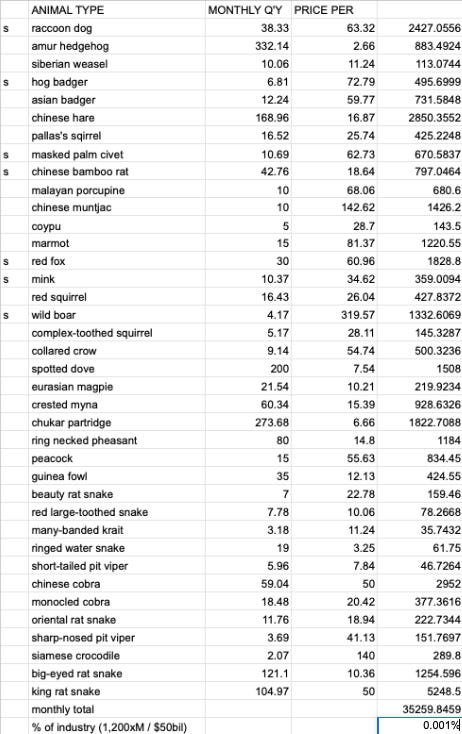 |  | ANIMAL TYPE | MONTHLY Q'Y | PRICE PER |  |
|---|---|---|---|---|
| s | raccoon dog | 38.33 | 63.32 | 2427.0556 |
|  | amur hedgehog | 332.14 | 2.66 | 883.4924 |
|  | siberian weasel | 10.06 | 11.24 | 113.0744 |
| s | hog badger | 6.81 | 72.79 | 495.6999 |
|  | asian badger | 12.24 | 59.77 | 731.5848 |
|  | chinese hare | 168.96 | 16.87 | 2850.3552 |
|  | pallas's sqirrel | 16.52 | 25.74 | 425.2248 |
| s | masked palm civet | 10.69 | 62.73 | 670.5837 |
| s | chinese bamboo rat | 42.76 | 18.64 | 797.0464 |
|  | malayan porcupine | 10 | 68.06 | 680.6 |
|  | chinese muntjac | 10 | 142.62 | 1426.2 |
|  | coypu | 5 | 28.7 | 143.5 |
|  | marmot | 15 | 81.37 | 1220.55 |
| s | red fox | 30 | 60.96 | 1828.8 |
| s | mink | 10.37 | 34.62 | 359.0094 |
|  | red squirrel | 16.43 | 26.04 | 427.8372 |
| s | wild boar | 4.17 | 319.57 | 1332.6069 |
|  | complex-toothed squirrel | 5.17 | 28.11 | 145.3287 |
|  | collared crow | 9.14 | 54.74 | 500.3236 |
|  | spotted dove | 200 | 7.54 | 1508 |
|  | eurasian magpie | 21.54 | 10.21 | 219.9234 |
|  | crested myna | 60.34 | 15.39 | 928.6326 |
|  | chukar partridge | 273.68 | 6.66 | 1822.7088 |
|  | ring necked pheasant | 80 | 14.8 | 1184 |
|  | peacock | 15 | 55.63 | 834.45 |
|  | guinea fowl | 35 | 12.13 | 424.55 |
|  | beauty rat snake | 7 | 22.78 | 159.46 |
|  | red large-toothed snake | 7.78 | 10.06 | 78.2668 |
|  | many-banded krait | 3.18 | 11.24 | 35.7432 |
|  | ringed water snake | 19 | 3.25 | 61.75 |
|  | short-tailed pit viper | 5.96 | 7.84 | 46.7264 |
|  | chinese cobra | 59.04 | 50 | 2952 |
|  | monocled cobra | 18.48 | 20.42 | 377.3616 |
|  | oriental rat snake | 11.76 | 18.94 | 222.7344 |
|  | sharp-nosed pit viper | 3.69 | 41.13 | 151.7697 |
|  | siamese crocodile | 2.07 | 140 | 289.8 |
|  | big-eyed rat snake | 121.1 | 10.36 | 1254.596 |
|  | king rat snake | 104.97 | 50 | 5248.5 |
|  | monthly total |  |  | 35259.8459 |
|  | % of industry (1,200xM / $50bil) |  |  | 0.001% |